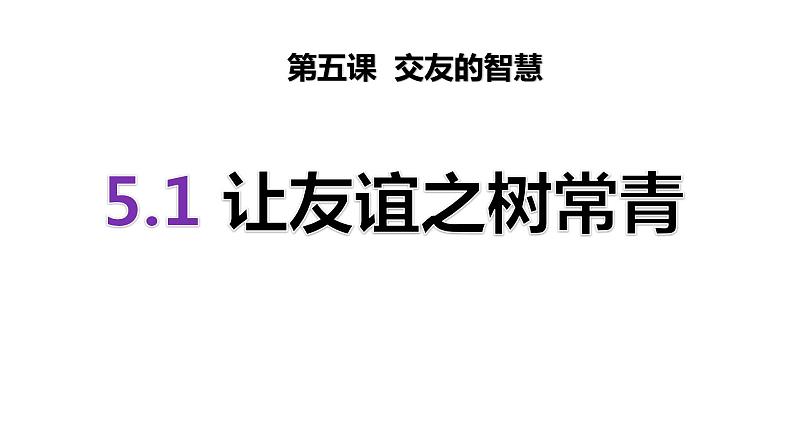 第五课 交友的智慧

5.1 让友谊之树常青